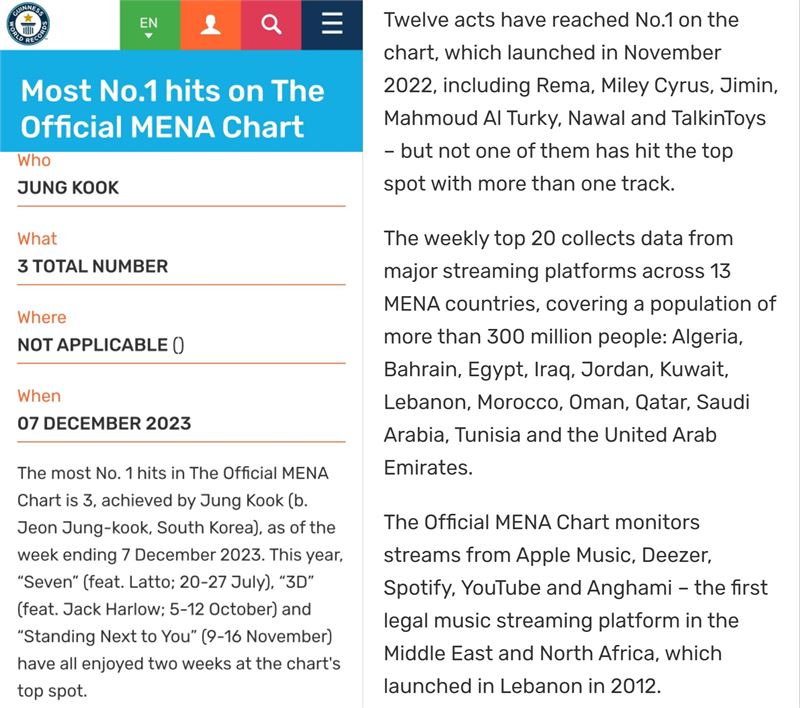 GUINNESS WORLD RECORDS

EN

Most No.1 hits on The Official MENA Chart

Who
JUNG KOOK

What
3 TOTAL NUMBER

Where
NOT APPLICABLE ()

When
07 DECEMBER 2023

The most No. 1 hits in The Official MENA Chart is 3, achieved by Jung Kook (b. Jeon Jung-kook, South Korea), as of the week ending 7 December 2023. This year, "Seven" (feat. Latto; 20-27 July), "3D" (feat. Jack Harlow; 5-12 October) and "Standing Next to You" (9-16 November) have all enjoyed two weeks at the chart's top spot.

Twelve acts have reached No.1 on the chart, which launched in November 2022, including Rema, Miley Cyrus, Jimin, Mahmoud Al Turky, Nawal and TalkinToys – but not one of them has hit the top spot with more than one track.

The weekly top 20 collects data from major streaming platforms across 13 MENA countries, covering a population of more than 300 million people: Algeria, Bahrain, Egypt, Iraq, Jordan, Kuwait, Lebanon, Morocco, Oman, Qatar, Saudi Arabia, Tunisia and the United Arab Emirates.

The Official MENA Chart monitors streams from Apple Music, Deezer, Spotify, YouTube and Anghami – the first legal music streaming platform in the Middle East and North Africa, which launched in Lebanon in 2012.